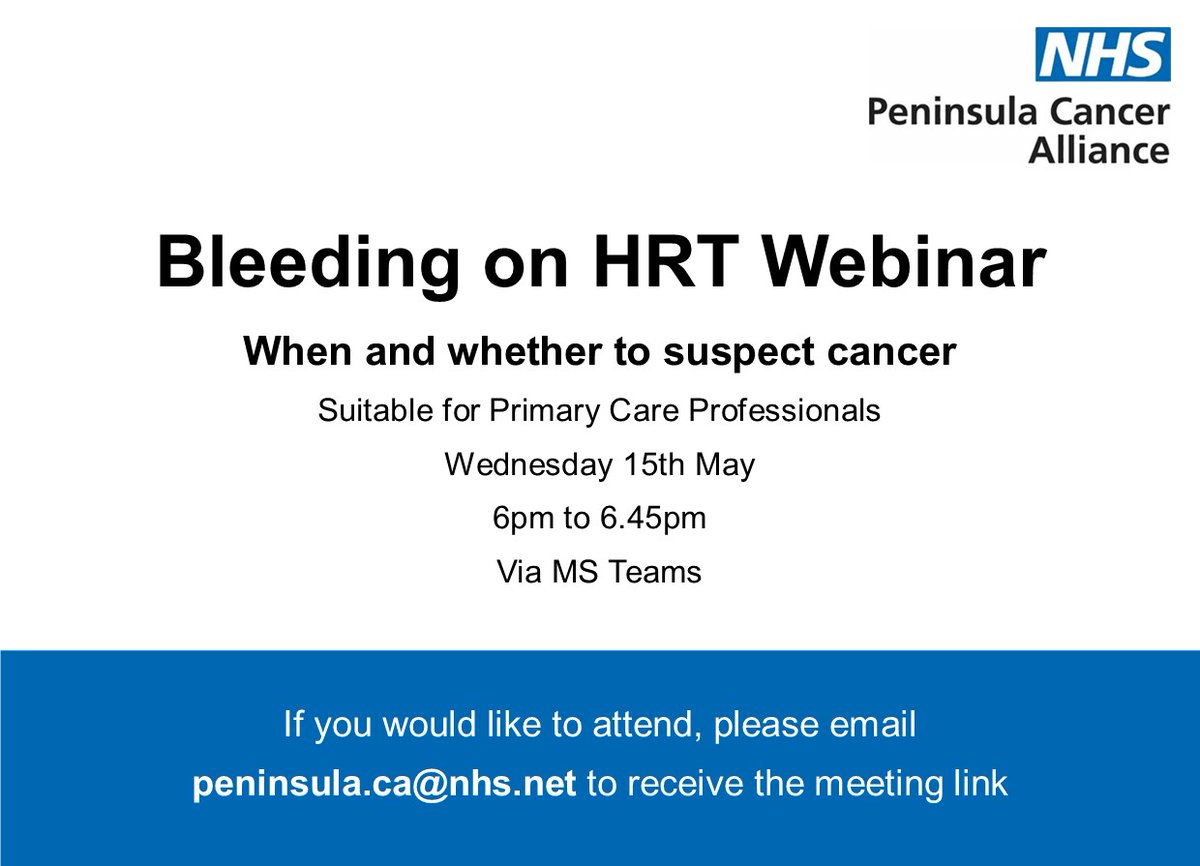 NHS
Peninsula Cancer Alliance

Bleeding on HRT Webinar

When and whether to suspect cancer

Suitable for Primary Care Professionals

Wednesday 15th May

6pm to 6.45pm

Via MS Teams

If you would like to attend, please email peninsula.ca@nhs.net to receive the meeting link